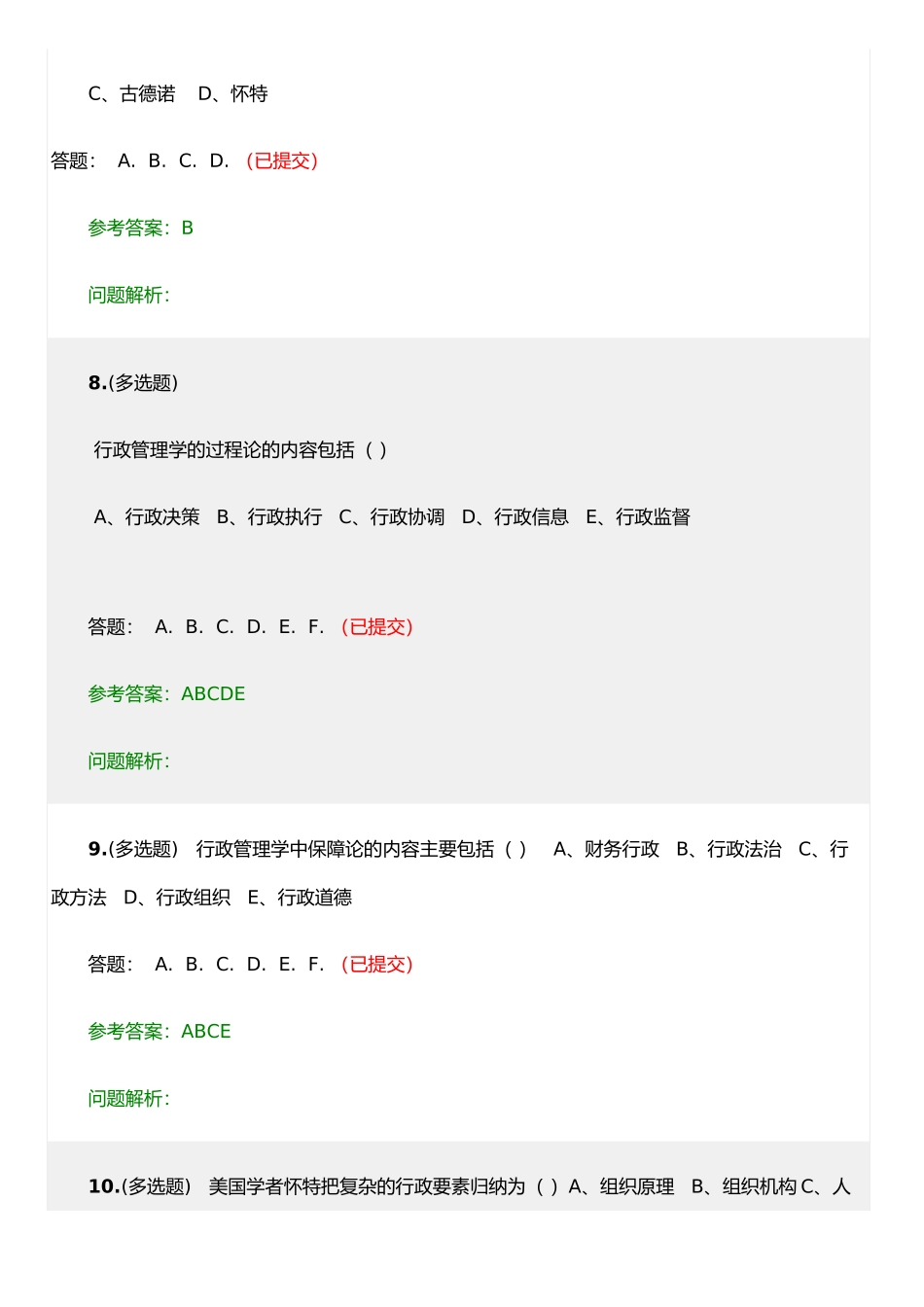 C、古德诺 D、怀特

答题： A. B. C. D. （已提交）

参考答案：B

问题解析：

8.(多选题)

行政管理学的过程论的内容包括（ ）

A、行政决策 B、行政执行 C、行政协调 D、行政信息 E、行政监督

答题： A. B. C. D. E. F. （已提交）

参考答案：ABCDE

问题解析：

9.(多选题) 行政管理学中保障论的内容主要包括（ ） A、财务行政 B、行政法治 C、行政方法 D、行政组织 E、行政道德

答题： A. B. C. D. E. F. （已提交）

参考答案：ABCE

问题解析：

10.(多选题) 美国学者怀特把复杂的行政要素归纳为（ ）A、组织原理 B、组织机构 C、人